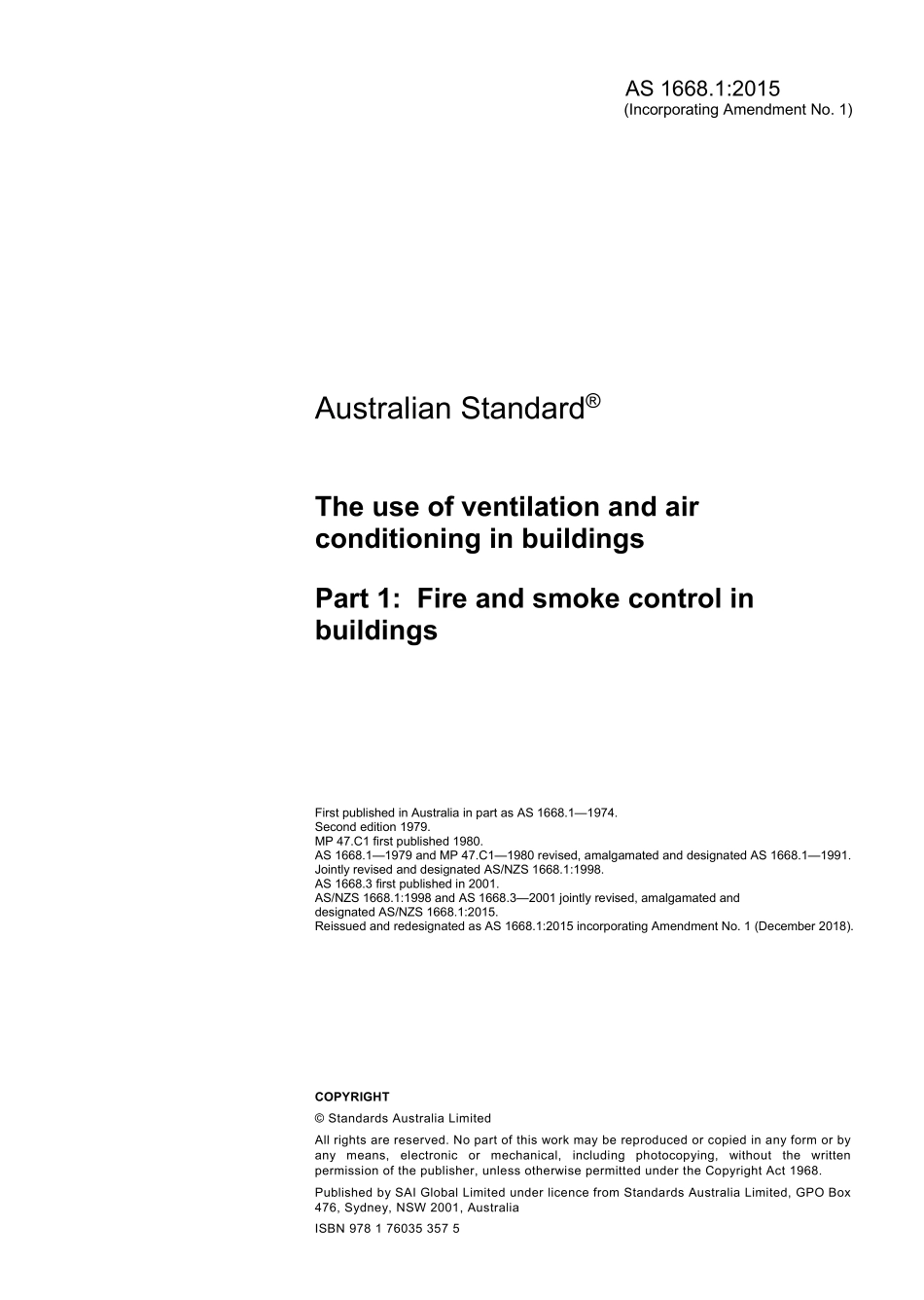 AS 1668.1:2015
(Incorporating Amendment No. 1)

Australian Standard®

The use of ventilation and air conditioning in buildings

Part 1: Fire and smoke control in buildings

First published in Australia in part as AS 1668.1—1974.
Second edition 1979.
MP 47.C1 first published 1980.
AS 1668.1—1979 and MP 47.C1—1980 revised, amalgamated and designated AS 1668.1—1991.
Jointly revised and designated AS/NZS 1668.1:1998.
AS 1668.3 first published in 2001.
AS/NZS 1668.1:1998 and AS 1668.3—2001 jointly revised, amalgamated and designated AS/NZS 1668.1:2015.
Reissued and redesignated as AS 1668.1:2015 incorporating Amendment No. 1 (December 2018).

COPYRIGHT

© Standards Australia Limited

All rights are reserved. No part of this work may be reproduced or copied in any form or by any means, electronic or mechanical, including photocopying, without the written permission of the publisher, unless otherwise permitted under the Copyright Act 1968.

Published by SAI Global Limited under licence from Standards Australia Limited, GPO Box 476, Sydney, NSW 2001, Australia

ISBN 978 1 76035 357 5